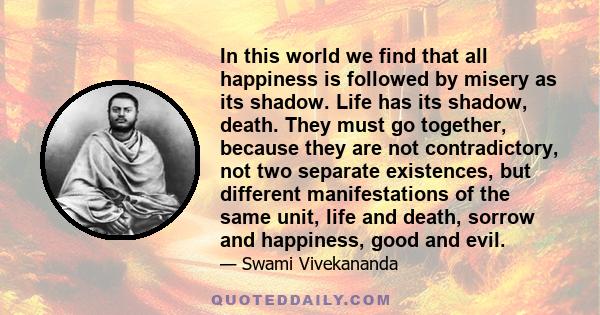 In this world we find that all happiness is followed by misery as its shadow. Life has its shadow, death. They must go together, because they are not contradictory, not two separate existences, but different manifestations of the same unit, life and death, sorrow and happiness, good and evil.
— Swami Vivekananda

QUOTEDDAILY.COM